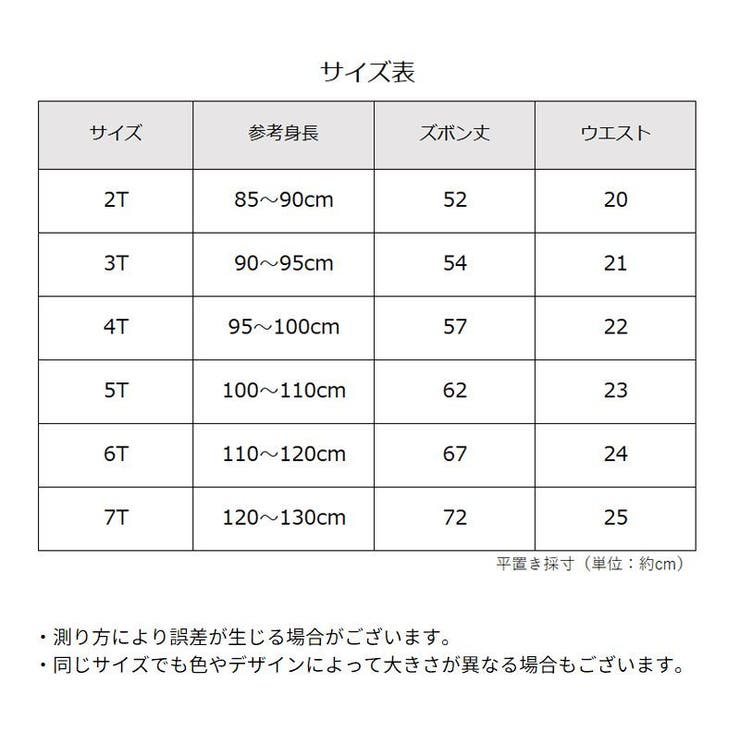 サイズ表

| サイズ | 参考身長 | ズボン丈 | ウエスト |
|---|---|---|---|
| 2T | 85～90cm | 52 | 20 |
| 3T | 90～95cm | 54 | 21 |
| 4T | 95～100cm | 57 | 22 |
| 5T | 100～110cm | 62 | 23 |
| 6T | 110～120cm | 67 | 24 |
| 7T | 120～130cm | 72 | 25 |

平置き採寸（単位：約cm）

・測り方により誤差が生じる場合がございます。
・同じサイズでも色やデザインによって大きさが異なる場合もございます。